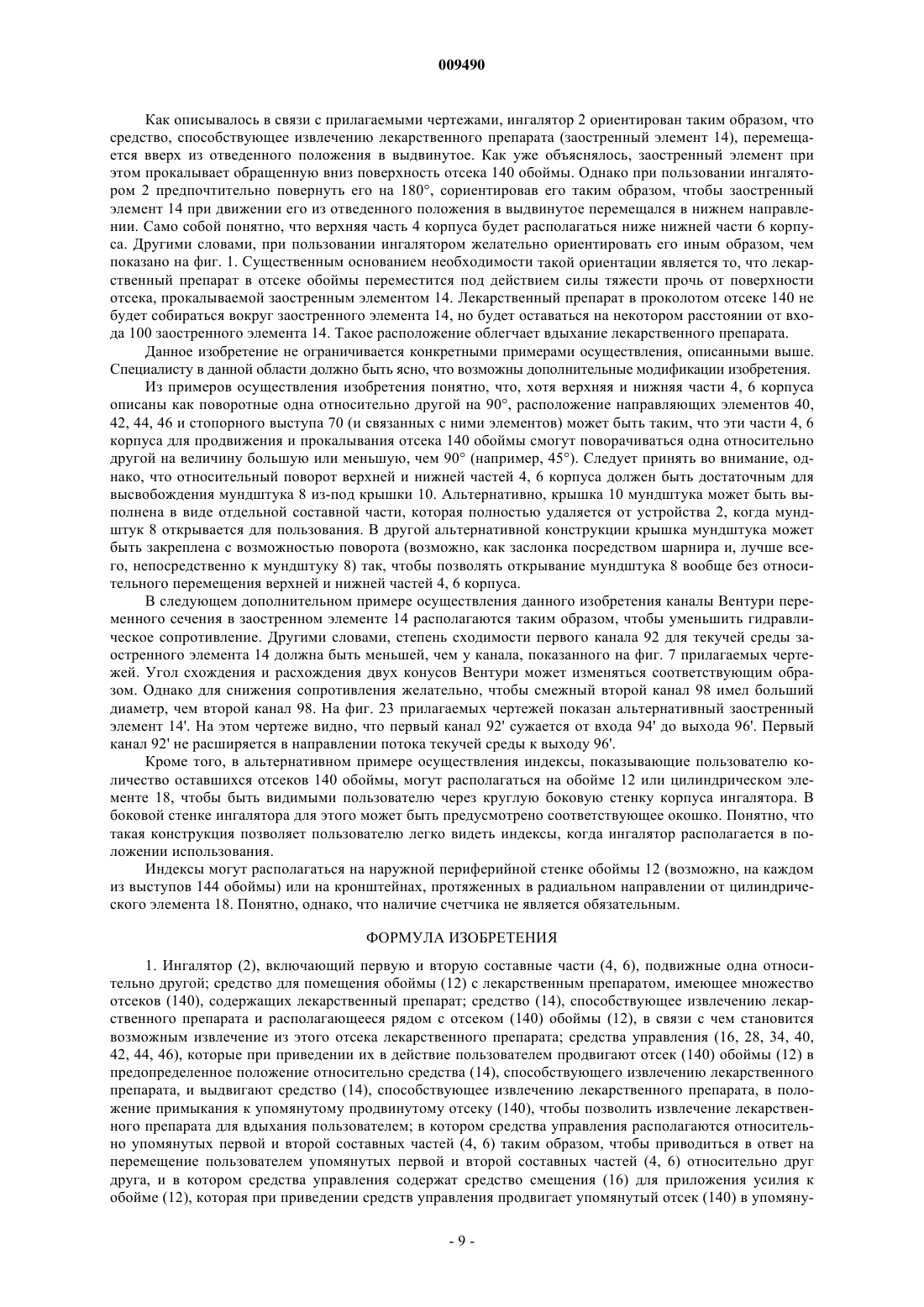 009490

Как описывалось в связи с прилагаемыми чертежами, ингалятор 2 ориентирован таким образом, что средство, способствующее извлечению лекарственного препарата (заостренный элемент 14), перемещается вверх из отведенного положения в выдвинутое. Как уже объяснялось, заостренный элемент при этом прокалывает обращенную вниз поверхность отсека 140 обоймы. Однако при пользовании ингалятором 2 предпочтительно повернуть его на 180°, сориентировав его таким образом, чтобы заостренный элемент 14 при движении его из отведенного положения в выдвинутое перемещался в нижнем направлении. Само собой понятно, что верхняя часть 4 корпуса будет располагаться ниже нижней части 6 корпуса. Другими словами, при пользовании ингалятором желательно ориентировать его иным образом, чем показано на фиг. 1. Существенным основанием необходимости такой ориентации является то, что лекарственный препарат в отсеке обоймы переместится под действием силы тяжести прочь от поверхности отсека, прокалываемой заостренным элементом 14. Лекарственный препарат в проколотом отсеке 140 не будет собираться вокруг заостренного элемента 14, но будет оставаться на некотором расстоянии от входа 100 заостренного элемента 14. Такое расположение облегчает вдыхание лекарственного препарата.

Данное изобретение не ограничивается конкретными примерами осуществления, описанными выше. Специалисту в данной области должно быть ясно, что возможны дополнительные модификации изобретения.

Из примеров осуществления изобретения понятно, что, хотя верхняя и нижняя части 4, 6 корпуса описаны как поворотные одна относительно другой на 90°, расположение направляющих элементов 40, 42, 44, 46 и стопорного выступа 70 (и связанных с ними элементов) может быть таким, что эти части 4, 6 корпуса для продвижения и прокалывания отсека 140 обоймы смогут поворачиваться одна относительно другой на величину большую или меньшую, чем 90° (например, 45°). Следует принять во внимание, однако, что относительный поворот верхней и нижней частей 4, 6 корпуса должен быть достаточным для высвобождения мундштука 8 из-под крышки 10. Альтернативно, крышка 10 мундштука может быть выполнена в виде отдельной составной части, которая полностью удаляется от устройства 2, когда мундштук 8 открывается для пользования. В другой альтернативной конструкции крышка мундштука может быть закреплена с возможностью поворота (возможно, как заслонка посредством шарнира и, лучше всего, непосредственно к мундштуку 8) так, чтобы позволять открывание мундштука 8 вообще без относительного перемещения верхней и нижней частей 4, 6 корпуса.

В следующем дополнительном примере осуществления данного изобретения каналы Вентури переменного сечения в заостренном элементе 14 располагаются таким образом, чтобы уменьшить гидравлическое сопротивление. Другими словами, степень сходимости первого канала 92 для текучей среды заостренного элемента 14 должна быть меньшей, чем у канала, показанного на фиг. 7 прилагаемых чертежей. Угол схождения и расхождения двух конусов Вентури может изменяться соответствующим образом. Однако для снижения сопротивления желательно, чтобы смежный второй канал 98 имел больший диаметр, чем второй канал 98. На фиг. 23 прилагаемых чертежей показан альтернативный заостренный элемент 14'. На этом чертеже видно, что первый канал 92' сужается от входа 94' до выхода 96'. Первый канал 92' не расширяется в направлении потока текучей среды к выходу 96'.

Кроме того, в альтернативном примере осуществления индексы, показывающие пользователю количество оставшихся отсеков 140 обоймы, могут располагаться на обойме 12 или цилиндрическом элементе 18, чтобы быть видимыми пользователю через круглую боковую стенку корпуса ингалятора. В боковой стенке ингалятора для этого может быть предусмотрено соответствующее окошко. Понятно, что такая конструкция позволяет пользователю легко видеть индексы, когда ингалятор располагается в положении использования.

Индексы могут располагаться на наружной периферийной стенке обоймы 12 (возможно, на каждом из выступов 144 обоймы) или на кронштейнах, протяженных в радиальном направлении от цилиндрического элемента 18. Понятно, однако, что наличие счетчика не является обязательным.

ФОРМУЛА ИЗОБРЕТЕНИЯ

1. Ингалятор (2), включающий первую и вторую составные части (4, 6), подвижные одна относительно другой; средство для помещения обоймы (12) с лекарственным препаратом, имеющее множество отсеков (140), содержащих лекарственный препарат; средство (14), способствующее извлечению лекарственного препарата и располагающееся рядом с отсеком (140) обоймы (12), в связи с чем становится возможным извлечение из этого отсека лекарственного препарата; средства управления (16, 28, 34, 40, 42, 44, 46), которые при приведении их в действие пользователем продвигают отсек (140) обоймы (12) в предопределенное положение относительно средства (14), способствующего извлечению лекарственного препарата, и выдвигают средство (14), способствующее извлечению лекарственного препарата, в положение примыкания к упомянутому продвинутому отсеку (140), чтобы позволить извлечение лекарственного препарата для вдыхания пользователем; в котором средства управления располагаются относительно упомянутых первой и второй составных частей (4, 6) таким образом, чтобы приводиться в ответ на перемещение пользователем упомянутых первой и второй составных частей (4, 6) относительно друг друга, и в котором средства управления содержат средство смещения (16) для приложения усилия к обойме (12), которая при приведении средств управления продвигает упомянутый отсек (140) в упомяну-

- 9 -